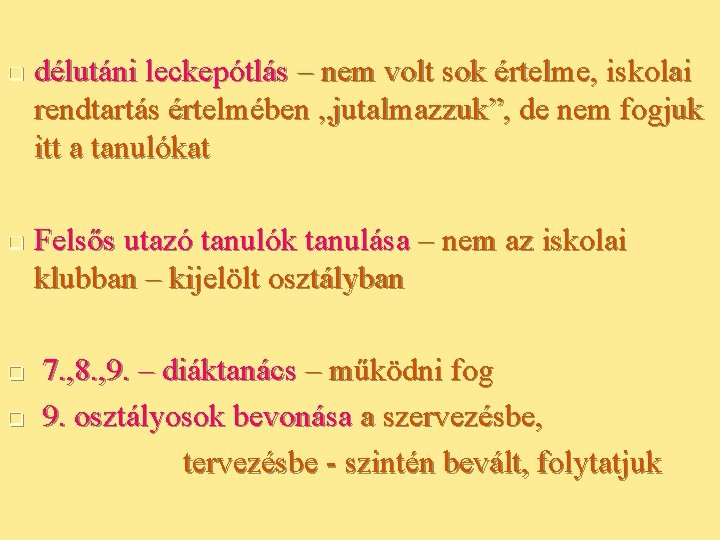 délutáni leckepótlás – nem volt sok értelme, iskolai rendtartás értelmében „jutalmazzuk”, de nem fogjuk itt a tanulókat

Felsős utazó tanulók tanulása – nem az iskolai klubban – kijelölt osztályban

7.,8.,9. – diáktanács – működni fog

9. osztályosok bevonása a szervezésbe, tervezésbe - szintén bevált, folytatjuk